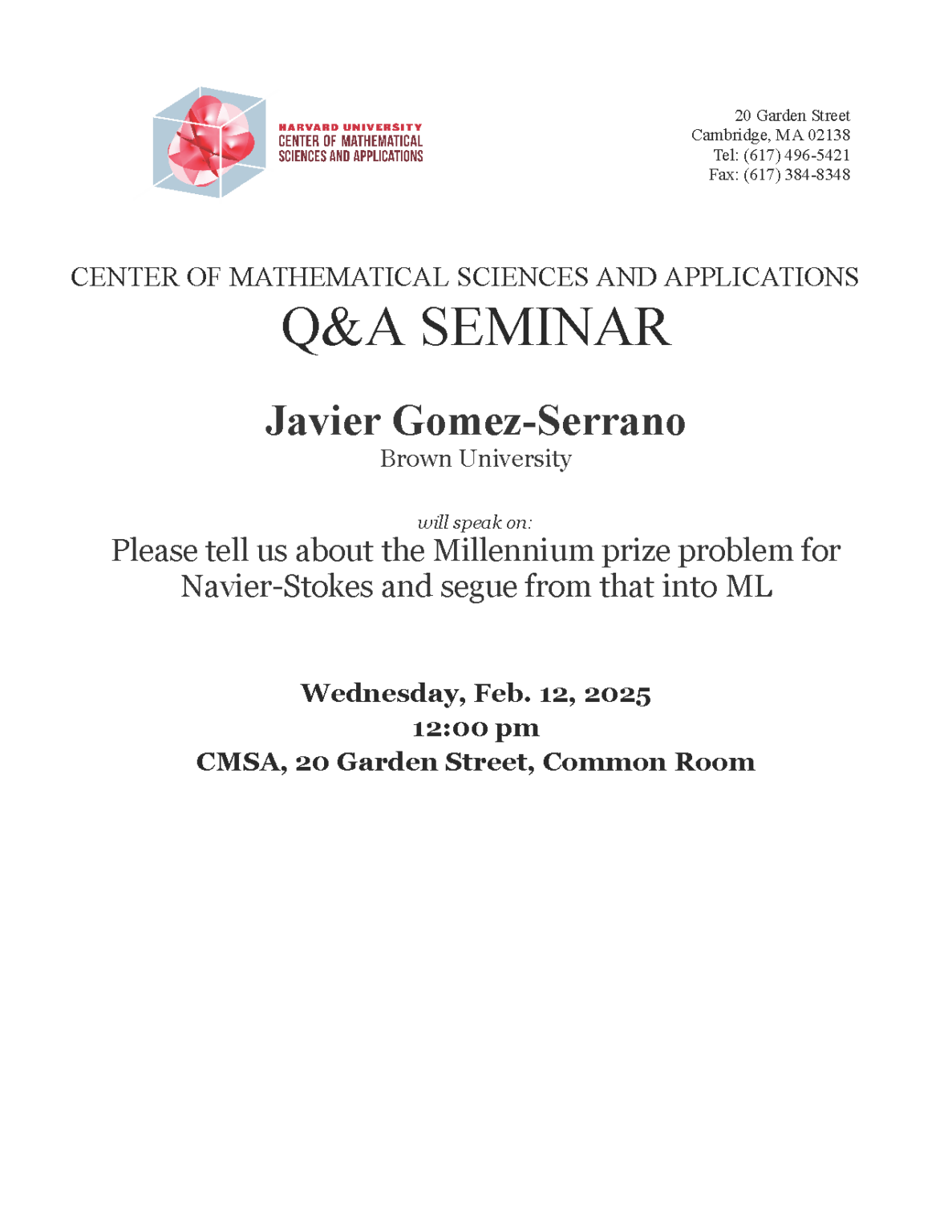 HARVARD UNIVERSITY
CENTER OF MATHEMATICAL
SCIENCES AND APPLICATIONS

20 Garden Street
Cambridge, MA 02138
Tel: (617) 496-5421
Fax: (617) 384-8348

CENTER OF MATHEMATICAL SCIENCES AND APPLICATIONS
Q&A SEMINAR

Javier Gomez-Serrano
Brown University

will speak on:
Please tell us about the Millennium prize problem for Navier-Stokes and segue from that into ML

Wednesday, Feb. 12, 2025
12:00 pm
CMSA, 20 Garden Street, Common Room